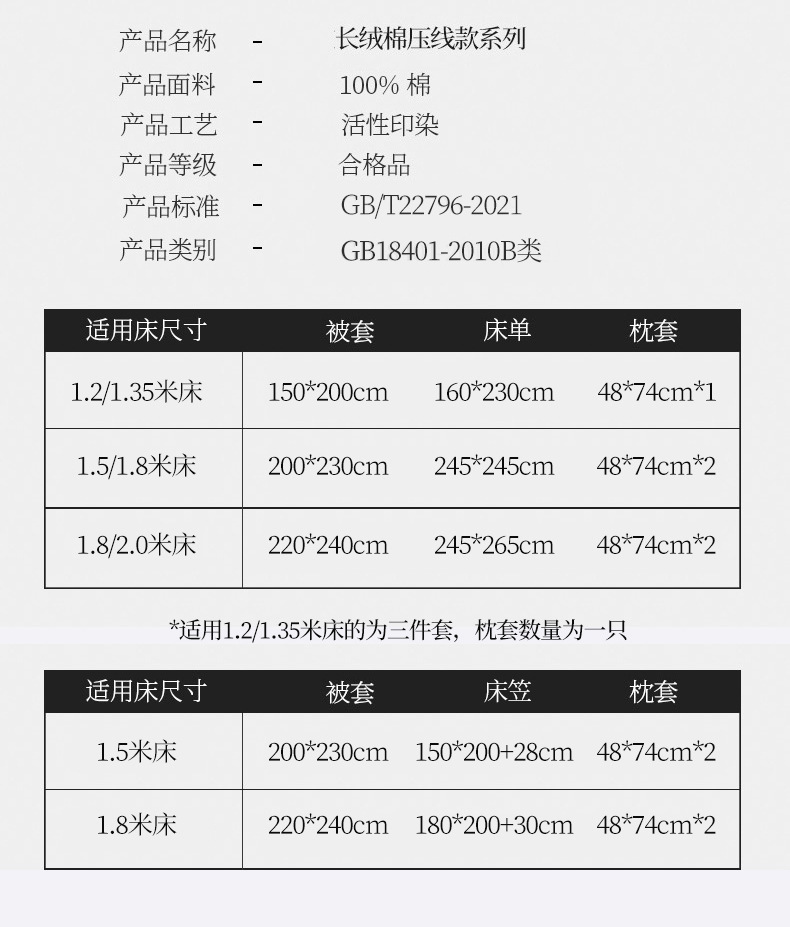 产品名称 - 长绒棉压线款系列
产品面料 - 100% 棉
产品工艺 - 活性印染
产品等级 - 合格品
产品标准 - GB/T22796-2021
产品类别 - GB18401-2010B类

| 适用床尺寸 | 被套 | 床单 | 枕套 |
|---|---|---|---|
| 1.2/1.35米床 | 150*200cm | 160*230cm | 48*74cm*1 |
| 1.5/1.8米床 | 200*230cm | 245*245cm | 48*74cm*2 |
| 1.8/2.0米床 | 220*240cm | 245*265cm | 48*74cm*2 |

*适用1.2/1.35米床的为三件套，枕套数量为一只

| 适用床尺寸 | 被套 | 床笠 | 枕套 |
|---|---|---|---|
| 1.5米床 | 200*230cm | 150*200+28cm | 48*74cm*2 |
| 1.8米床 | 220*240cm | 180*200+30cm | 48*74cm*2 |